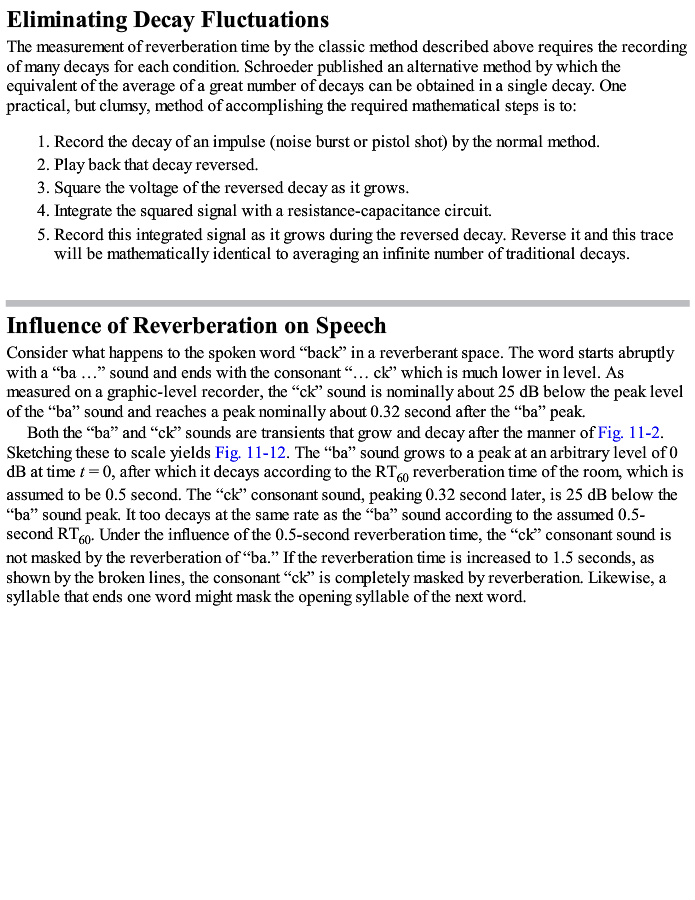 Eliminating Decay Fluctuations

The measurement of reverberation time by the classic method described above requires the recording of many decays for each condition. Schroeder published an alternative method by which the equivalent of the average of a great number of decays can be obtained in a single decay. One practical, but clumsy, method of accomplishing the required mathematical steps is to:

1. Record the decay of an impulse (noise burst or pistol shot) by the normal method.
2. Play back that decay reversed.
3. Square the voltage of the reversed decay as it grows.
4. Integrate the squared signal with a resistance-capacitance circuit.
5. Record this integrated signal as it grows during the reversed decay. Reverse it and this trace will be mathematically identical to averaging an infinite number of traditional decays.

Influence of Reverberation on Speech

Consider what happens to the spoken word “back” in a reverberant space. The word starts abruptly with a “ba …” sound and ends with the consonant “… ck” which is much lower in level. As measured on a graphic-level recorder, the “ck” sound is nominally about 25 dB below the peak level of the “ba” sound and reaches a peak nominally about 0.32 second after the “ba” peak.

Both the “ba” and “ck” sounds are transients that grow and decay after the manner of Fig. 11-2. Sketching these to scale yields Fig. 11-12. The “ba” sound grows to a peak at an arbitrary level of 0 dB at time $t = 0$, after which it decays according to the $RT_{60}$ reverberation time of the room, which is assumed to be 0.5 second. The “ck” consonant sound, peaking 0.32 second later, is 25 dB below the “ba” sound peak. It too decays at the same rate as the “ba” sound according to the assumed 0.5-second $RT_{60}$. Under the influence of the 0.5-second reverberation time, the “ck” consonant sound is not masked by the reverberation of “ba.” If the reverberation time is increased to 1.5 seconds, as shown by the broken lines, the consonant “ck” is completely masked by reverberation. Likewise, a syllable that ends one word might mask the opening syllable of the next word.